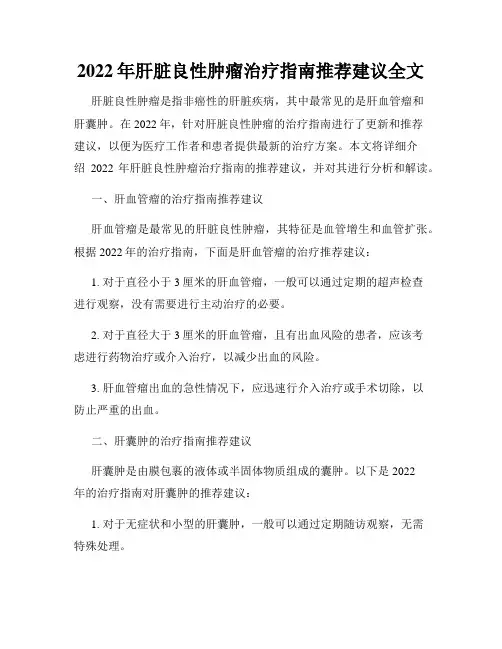 2022 年肝脏良性肿瘤治疗指南推荐建议全文

肝脏良性肿瘤是指非癌性的肝脏疾病，其中最常见的是肝血管瘤和肝囊肿。在 2022 年，针对肝脏良性肿瘤的治疗指南进行了更新和推荐建议，以便为医疗工作者和患者提供最新的治疗方案。本文将详细介绍 2022 年肝脏良性肿瘤治疗指南的推荐建议，并对其进行分析和解读。

一、肝血管瘤的治疗指南推荐建议

肝血管瘤是最常见的肝脏良性肿瘤，其特征是血管增生和血管扩张。根据 2022 年的治疗指南，下面是肝血管瘤的治疗推荐建议：

1. 对于直径小于 3 厘米的肝血管瘤，一般可以通过定期的超声检查进行观察，没有需要进行主动治疗的必要。

2. 对于直径大于 3 厘米的肝血管瘤，且有出血风险的患者，应该考虑进行药物治疗或介入治疗，以减少出血的风险。

3. 肝血管瘤出血的急性情况下，应迅速行介入治疗或手术切除，以防止严重的出血。

二、肝囊肿的治疗指南推荐建议

肝囊肿是由膜包裹的液体或半固体物质组成的囊肿。以下是 2022 年的治疗指南对肝囊肿的推荐建议：

1. 对于无症状和小型的肝囊肿，一般可以通过定期随访观察，无需特殊处理。